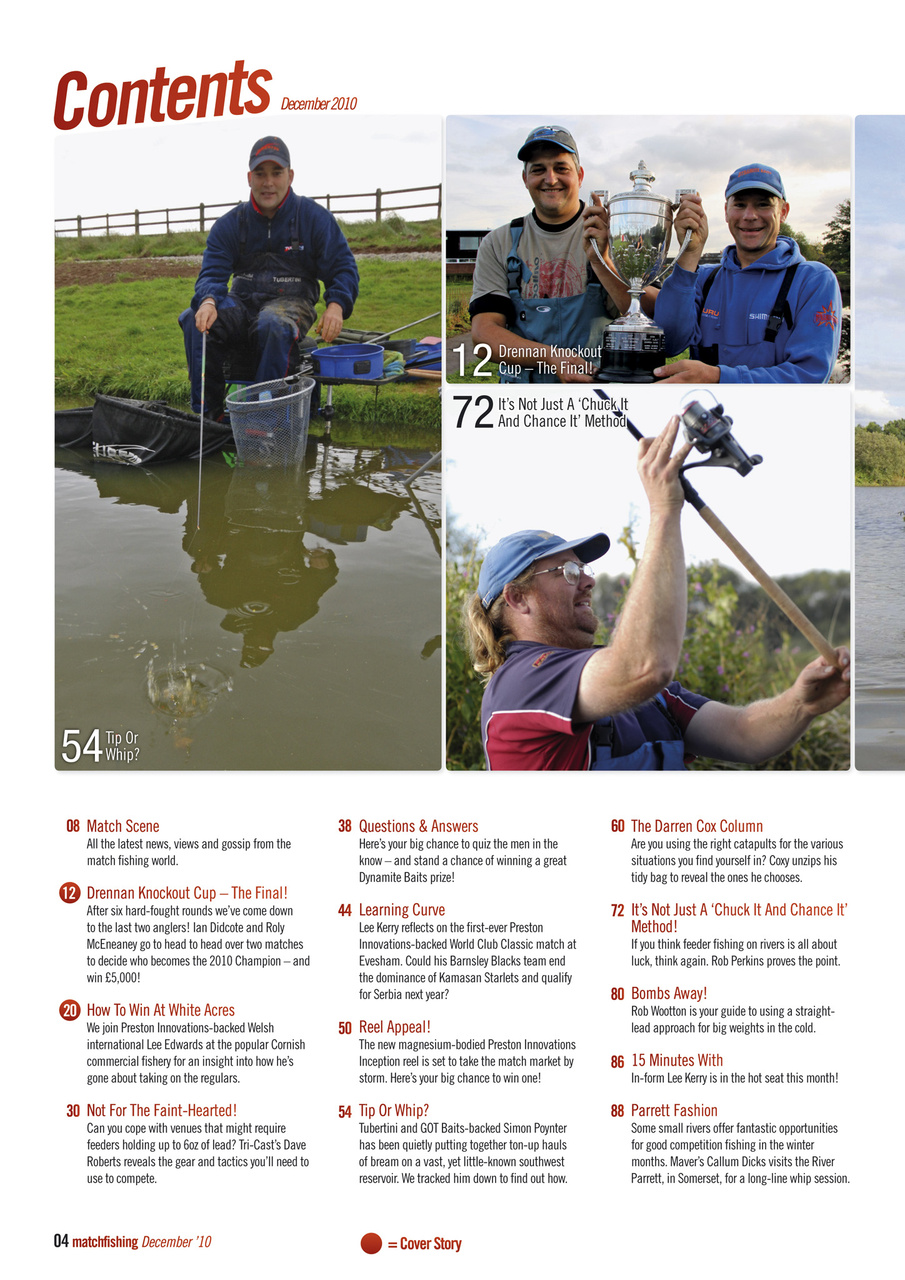 Contents December 2010

12 Drennan Knockout Cup – The Final!

72 It's Not Just A 'Chuck It And Chance It' Method

54 Tip Or Whip?

08 Match Scene
All the latest news, views and gossip from the match fishing world.

12 Drennan Knockout Cup – The Final!
After six hard-fought rounds we've come down to the last two anglers! Ian Didcote and Roly McEneaney go to head to head over two matches to decide who becomes the 2010 Champion – and win £5,000!

20 How To Win At White Acres
We join Preston Innovations-backed Welsh international Lee Edwards at the popular Cornish commercial fishery for an insight into how he's gone about taking on the regulars.

30 Not For The Faint-Hearted!
Can you cope with venues that might require feeders holding up to 6oz of lead? Tri-Cast's Dave Roberts reveals the gear and tactics you'll need to use to compete.

38 Questions & Answers
Here's your big chance to quiz the men in the know – and stand a chance of winning a great Dynamite Baits prize!

44 Learning Curve
Lee Kerry reflects on the first-ever Preston Innovations-backed World Club Classic match at Evesham. Could his Barnsley Blacks team end the dominance of Kamasan Starlets and qualify for Serbia next year?

50 Reel Appeal!
The new magnesium-bodied Preston Innovations Inception reel is set to take the match market by storm. Here's your big chance to win one!

54 Tip Or Whip?
Tubertini and GOT Baits-backed Simon Poynter has been quietly putting together ton-up hauls of bream on a vast, yet little-known southwest reservoir. We tracked him down to find out how.

60 The Darren Cox Column
Are you using the right catapults for the various situations you find yourself in? Coxy unzips his tidy bag to reveal the ones he chooses.

72 It's Not Just A 'Chuck It And Chance It' Method!
If you think feeder fishing on rivers is all about luck, think again. Rob Perkins proves the point.

80 Bombs Away!
Rob Wootton is your guide to using a straight-lead approach for big weights in the cold.

86 15 Minutes With
In-form Lee Kerry is in the hot seat this month!

88 Parrett Fashion
Some small rivers offer fantastic opportunities for good competition fishing in the winter months. Maver's Callum Dicks visits the River Parrett, in Somerset, for a long-line whip session.

04 matchfishing December '10

= Cover Story